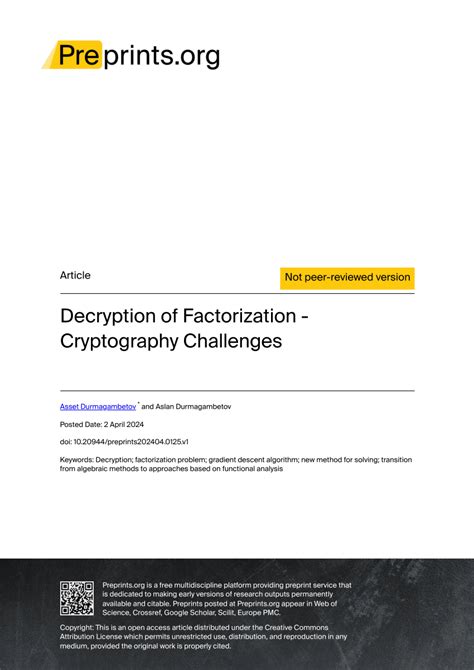 Preprints.org

Article

Not peer-reviewed version

Decryption of Factorization - Cryptography Challenges

Asset Durmagambetov * and Aslan Durmagambetov

Posted Date: 2 April 2024

doi: 10.20944/preprints202404.0125.v1

Keywords: Decryption; factorization problem; gradient descent algorithm; new method for solving; transition from algebraic methods to approaches based on functional analysis

Preprints.org is a free multidiscipline platform providing preprint service that is dedicated to making early versions of research outputs permanently available and citable. Preprints posted at Preprints.org appear in Web of Science, Crossref, Google Scholar, Scilit, Europe PMC.

Copyright: This is an open access article distributed under the Creative Commons Attribution License which permits unrestricted use, distribution, and reproduction in any medium, provided the original work is properly cited.